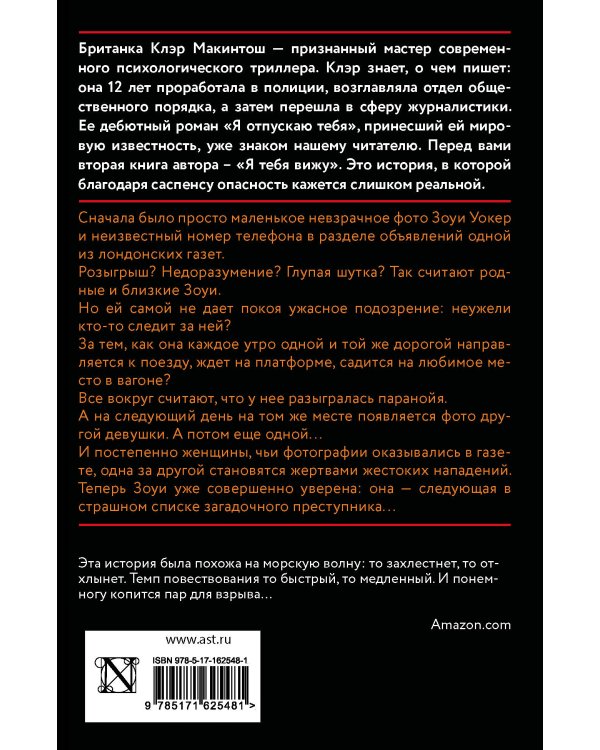 Британка Клэр Макинтош — признанный мастер современного психологического триллера. Клэр знает, о чем пишет: она 12 лет проработала в полиции, возглавляла отдел общественного порядка, а затем перешла в сферу журналистики. Ее дебютный роман «Я отпускаю тебя», принесший ей мировую известность, уже знаком нашему читателю. Перед вами вторая книга автора – «Я тебя вижу». Это история, в которой благодаря саспенсу опасность кажется слишком реальной.

Сначала было просто маленькое невзрачное фото Зоуи Уокер и неизвестный номер телефона в разделе объявлений одной из лондонских газет.
Розыгрыш? Недоразумение? Глупая шутка? Так считают родные и близкие Зоуи.
Но ей самой не дает покоя ужасное подозрение: неужели кто-то следит за ней?
За тем, как она каждое утро одной и той же дорогой направляется к поезду, ждет на платформе, садится на любимое место в вагоне?
Все вокруг считают, что у нее разыгралась паранойя.
А на следующий день на том же месте появляется фото другой девушки. А потом еще одной…
И постепенно женщины, чьи фотографии оказывались в газете, одна за другой становятся жертвами жестоких нападений.
Теперь Зоуи уже совершенно уверена: она — следующая в страшном списке загадочного преступника…

Эта история была похожа на морскую волну: то захлестнет, то отхлынет. Темп повествования то быстрый, то медленный. И понемногу копится пар для взрыва…

Amazon.com

www.ast.ru

ISBN 978-5-17-162548-1

9 785171 625481 >